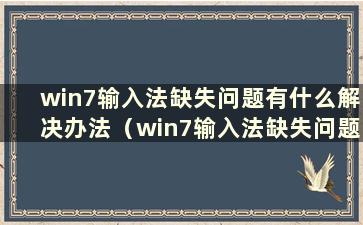 win7输入法缺失问题有什么解决办法（win7输入法缺失问题